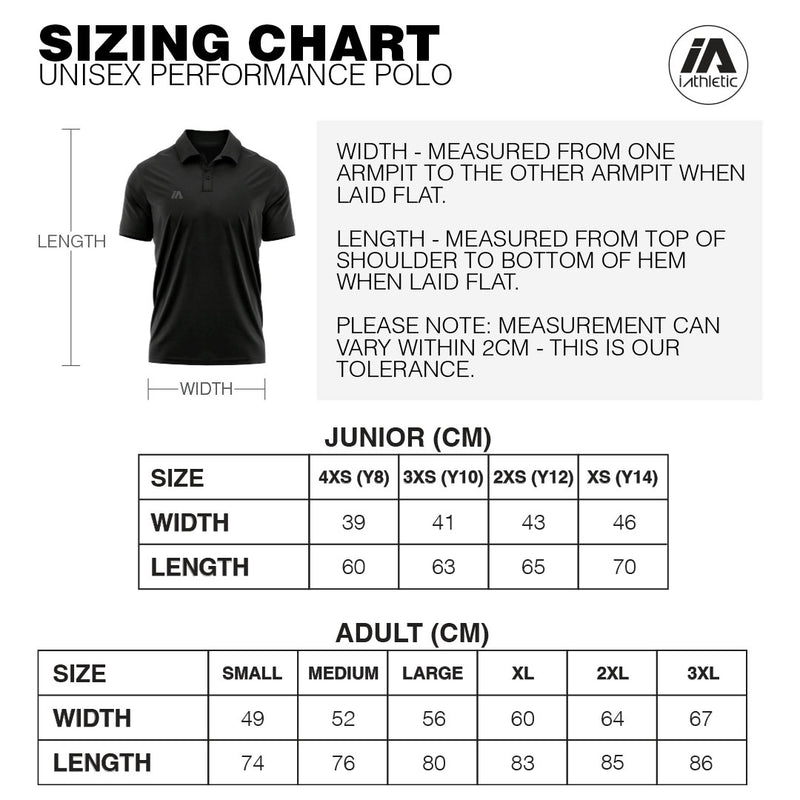 SIZING CHART
UNISEX PERFORMANCE POLO

iA
iAthletic

LENGTH

WIDTH

WIDTH - MEASURED FROM ONE ARMPIT TO THE OTHER ARMPIT WHEN LAID FLAT.

LENGTH - MEASURED FROM TOP OF SHOULDER TO BOTTOM OF HEM WHEN LAID FLAT.

PLEASE NOTE: MEASUREMENT CAN VARY WITHIN 2CM - THIS IS OUR TOLERANCE.

JUNIOR (CM)

| SIZE | 4XS (Y8) | 3XS (Y10) | 2XS (Y12) | XS (Y14) |
|---|---|---|---|---|
| WIDTH | 39 | 41 | 43 | 46 |
| LENGTH | 60 | 63 | 65 | 70 |

ADULT (CM)

| SIZE | SMALL | MEDIUM | LARGE | XL | 2XL | 3XL |
|---|---|---|---|---|---|---|
| WIDTH | 49 | 52 | 56 | 60 | 64 | 67 |
| LENGTH | 74 | 76 | 80 | 83 | 85 | 86 |